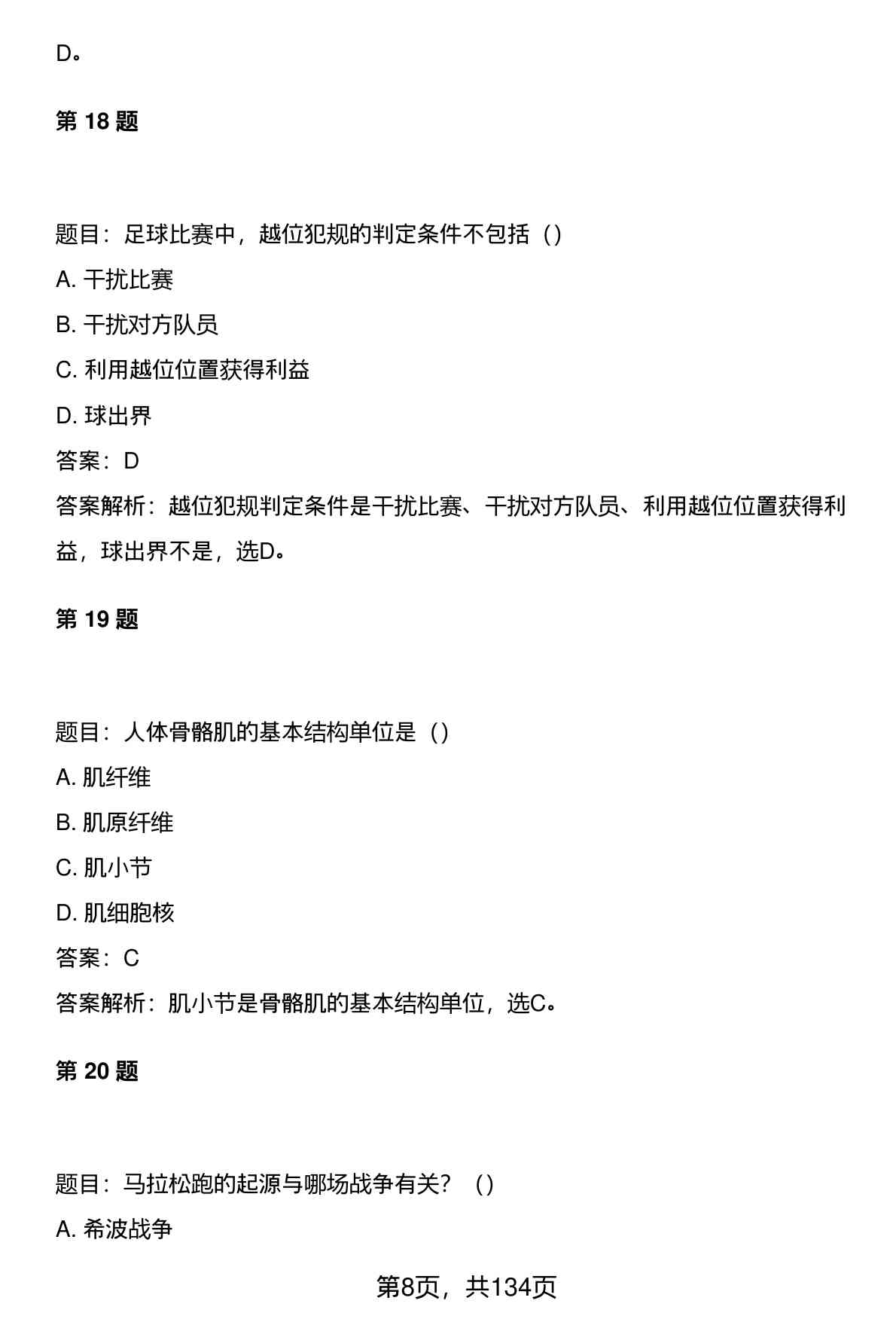 D。

第 18 题

题目：足球比赛中，越位犯规的判定条件不包括（）

A. 干扰比赛

B. 干扰对方队员

C. 利用越位位置获得利益

D. 球出界

答案：D

答案解析：越位犯规判定条件是干扰比赛、干扰对方队员、利用越位位置获得利益，球出界不是，选D。

第 19 题

题目：人体骨骼肌的基本结构单位是（）

A. 肌纤维

B. 肌原纤维

C. 肌小节

D. 肌细胞核

答案：C

答案解析：肌小节是骨骼肌的基本结构单位，选C。

第 20 题

题目：马拉松跑的起源与哪场战争有关？（）

A. 希波战争

第8页，共134页